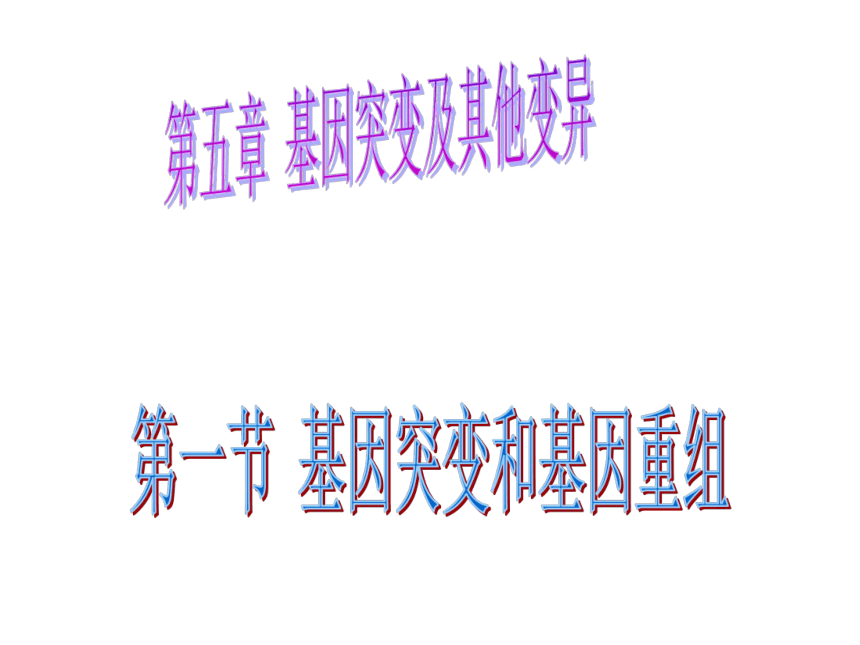 第五章 基因突变及其他变异

第一节 基因突变和基因重组